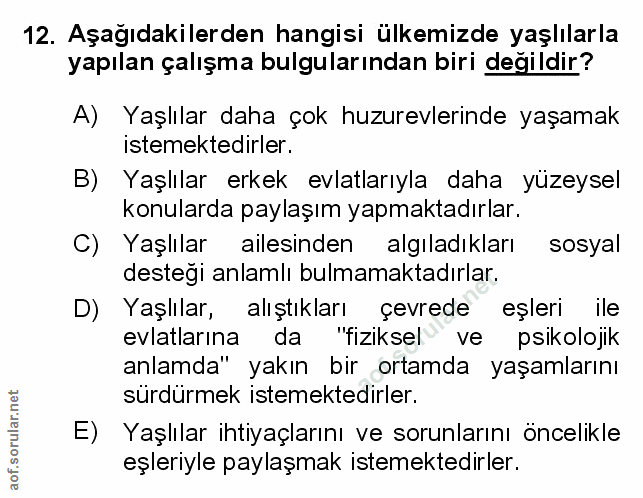 12. Aşağıdakilerden hangisi ülkemizde yaşlılarla yapılan çalışma bulgularından biri değildir?

A) Yaşlılar daha çok huzurevlerinde yaşamak istemektedirler.

B) Yaşlılar erkek evlatlarıyla daha yüzeysel konularda paylaşım yapmaktadırlar.

C) Yaşlılar ailesinden algıladıkları sosyal desteği anlamlı bulmamaktadırlar.

D) Yaşlılar, alıştıkları çevrede eşleri ile evlatlarına da "fiziksel ve psikolojik anlamda" yakın bir ortamda yaşamlarını sürdürmek istemektedirler.

E) Yaşlılar ihtiyaçlarını ve sorunlarını öncelikle eşleriyle paylaşmak istemektedirler.

aof.sorular.net

aof.sorular.net